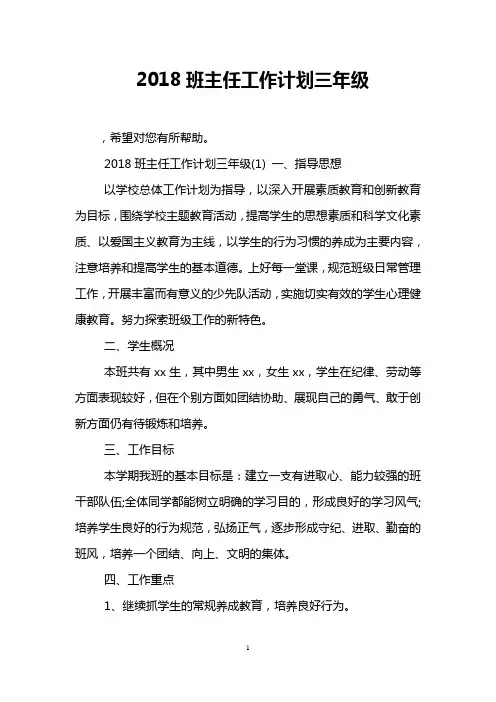 2018 班主任工作计划三年级

，希望对您有所帮助。

2018 班主任工作计划三年级(1) 一、指导思想

以学校总体工作计划为指导，以深入开展素质教育和创新教育为目标，围绕学校主题教育活动，提高学生的思想素质和科学文化素质、以爱国主义教育为主线，以学生的行为习惯的养成为主要内容，注意培养和提高学生的基本道德。上好每一堂课，规范班级日常管理工作，开展丰富而有意义的少先队活动，实施切实有效的学生心理健康教育。努力探索班级工作的新特色。

二、学生概况

本班共有 xx 生，其中男生 xx，女生 xx，学生在纪律、劳动等方面表现较好，但在个别方面如团结协助、展现自己的勇气、敢于创新方面仍有待锻炼和培养。

三、工作目标

本学期我班的基本目标是：建立一支有进取心、能力较强的班干部队伍;全体同学都能树立明确的学习目的，形成良好的学习风气;培养学生良好的行为规范，弘扬正气，逐步形成守纪、进取、勤奋的班风，培养一个团结、向上、文明的集体。

四、工作重点

1、继续抓学生的常规养成教育，培养良好行为。

1